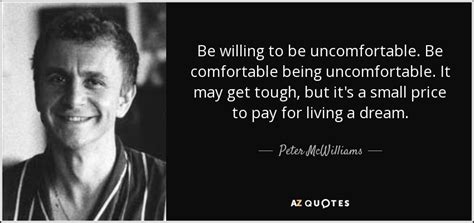 Be willing to be uncomfortable. Be comfortable being uncomfortable. It may get tough, but it's a small price to pay for living a dream.

— Peter McWilliams —

AZ QUOTES